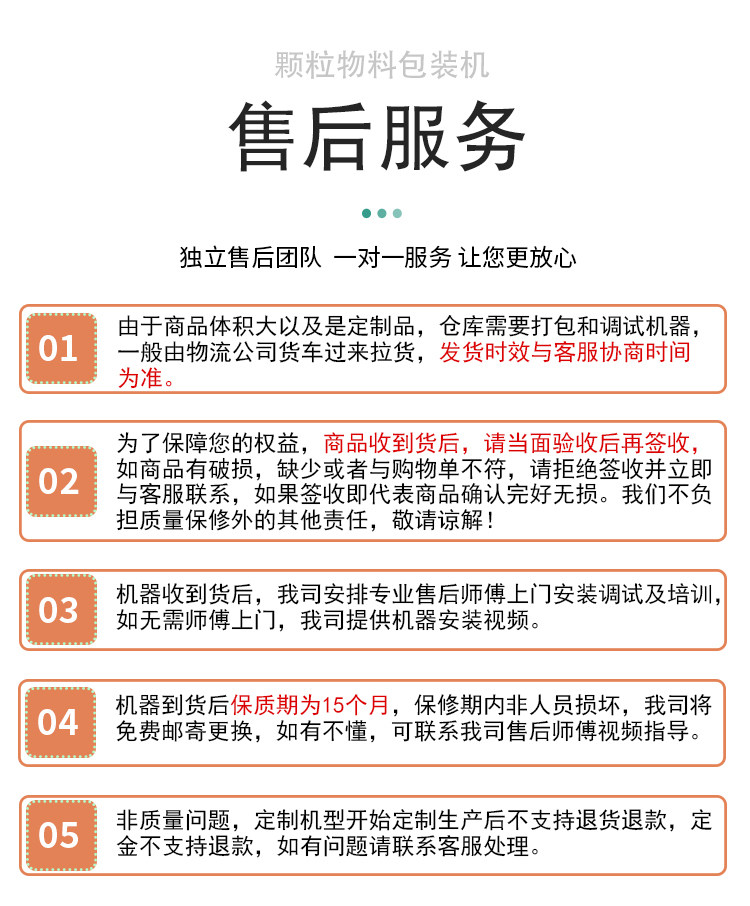 颗粒物料包装机

售后服务

独立售后团队 一对一服务 让您更放心

01

由于商品体积大以及是定制品，仓库需要打包和调试机器，一般由物流公司货车过来拉货，发货时效与客服协商时间为准。

02

为了保障您的权益，商品收到货后，请当面验收后再签收，如商品有破损，缺少或者与购物单不符，请拒绝签收并立即与客服联系，如果签收即代表商品确认完好无损。我们不负担质量保修外的其他责任，敬请谅解！

03

机器收到货后，我司安排专业售后师傅上门安装调试及培训，如无需师傅上门，我司提供机器安装视频。

04

机器到货后保质期为15个月，保修期内非人员损坏，我司将免费邮寄更换，如有不懂，可联系我司售后师傅视频指导。

05

非质量问题，定制机型开始定制生产后不支持退货退款，定金不支持退款，如有问题请联系客服处理。